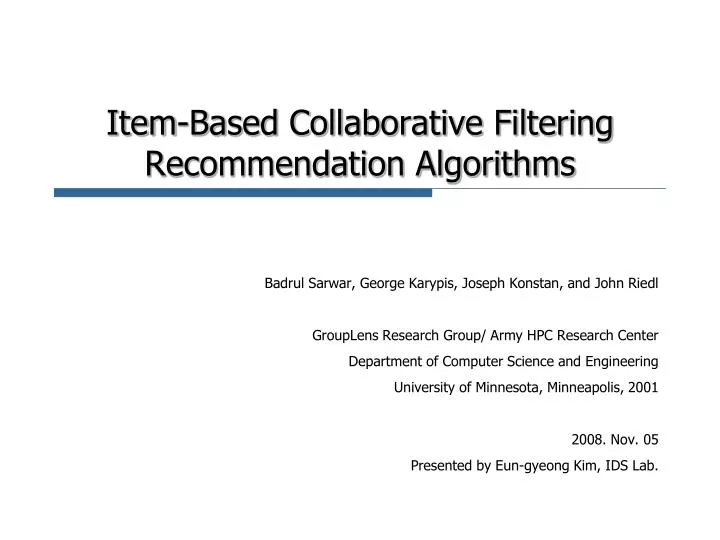 Item-Based Collaborative Filtering Recommendation Algorithms

Badrul Sarwar, George Karypis, Joseph Konstan, and John Riedl

GroupLens Research Group/ Army HPC Research Center
Department of Computer Science and Engineering
University of Minnesota, Minneapolis, 2001

2008. Nov. 05
Presented by Eun-gyeong Kim, IDS Lab.